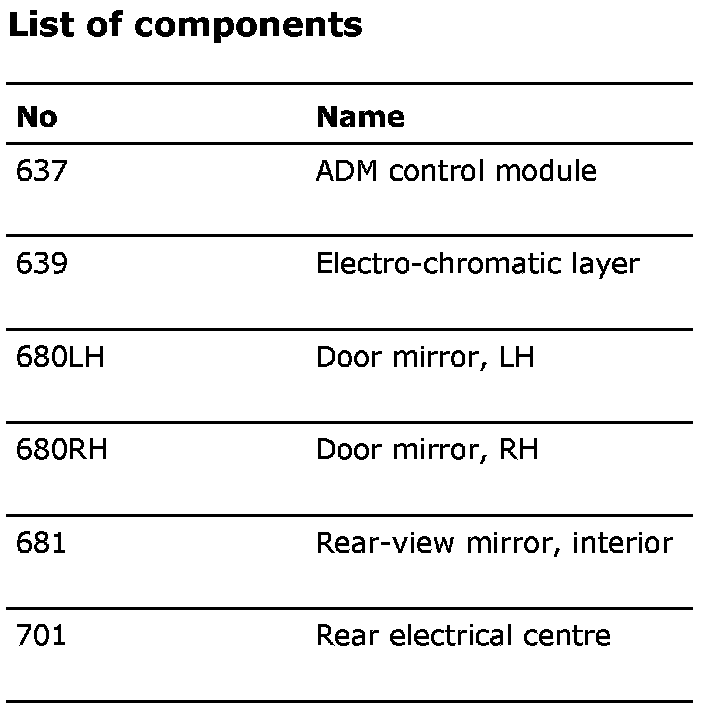 List of components

| No | Name |
|---|---|
| 637 | ADM control module |
| 639 | Electro-chromatic layer |
| 680LH | Door mirror, LH |
| 680RH | Door mirror, RH |
| 681 | Rear-view mirror, interior |
| 701 | Rear electrical centre |